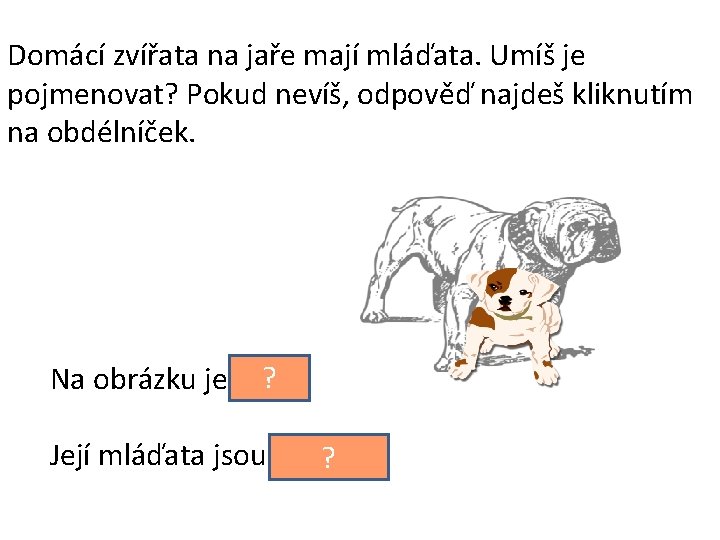 Domácí zvířata na jaře mají mláďata. Umíš je pojmenovat? Pokud nevíš, odpověď najdeš kliknutím na obdélníček.

Na obrázku je ?

Její mláďata jsou ?